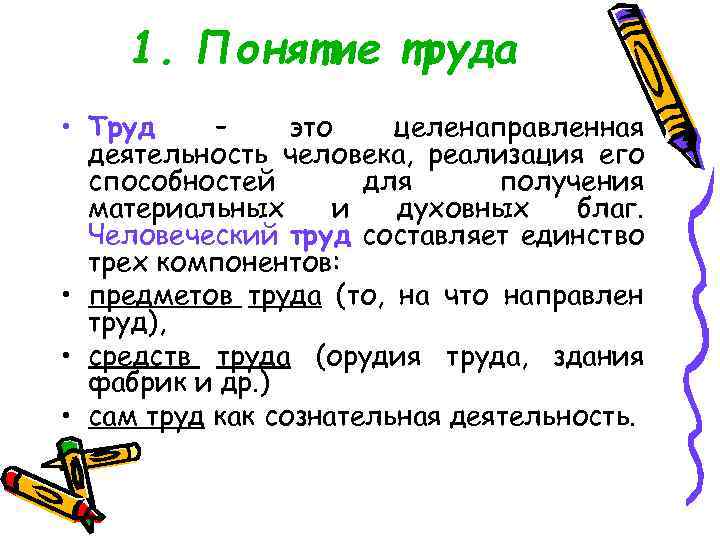 1. Понятие труда

• Труд – это целенаправленная деятельность человека, реализация его способностей для получения материальных и духовных благ. Человеческий труд составляет единство трех компонентов:

• предметов труда (то, на что направлен труд),

• средств труда (орудия труда, здания фабрик и др.)

• сам труд как сознательная деятельность.